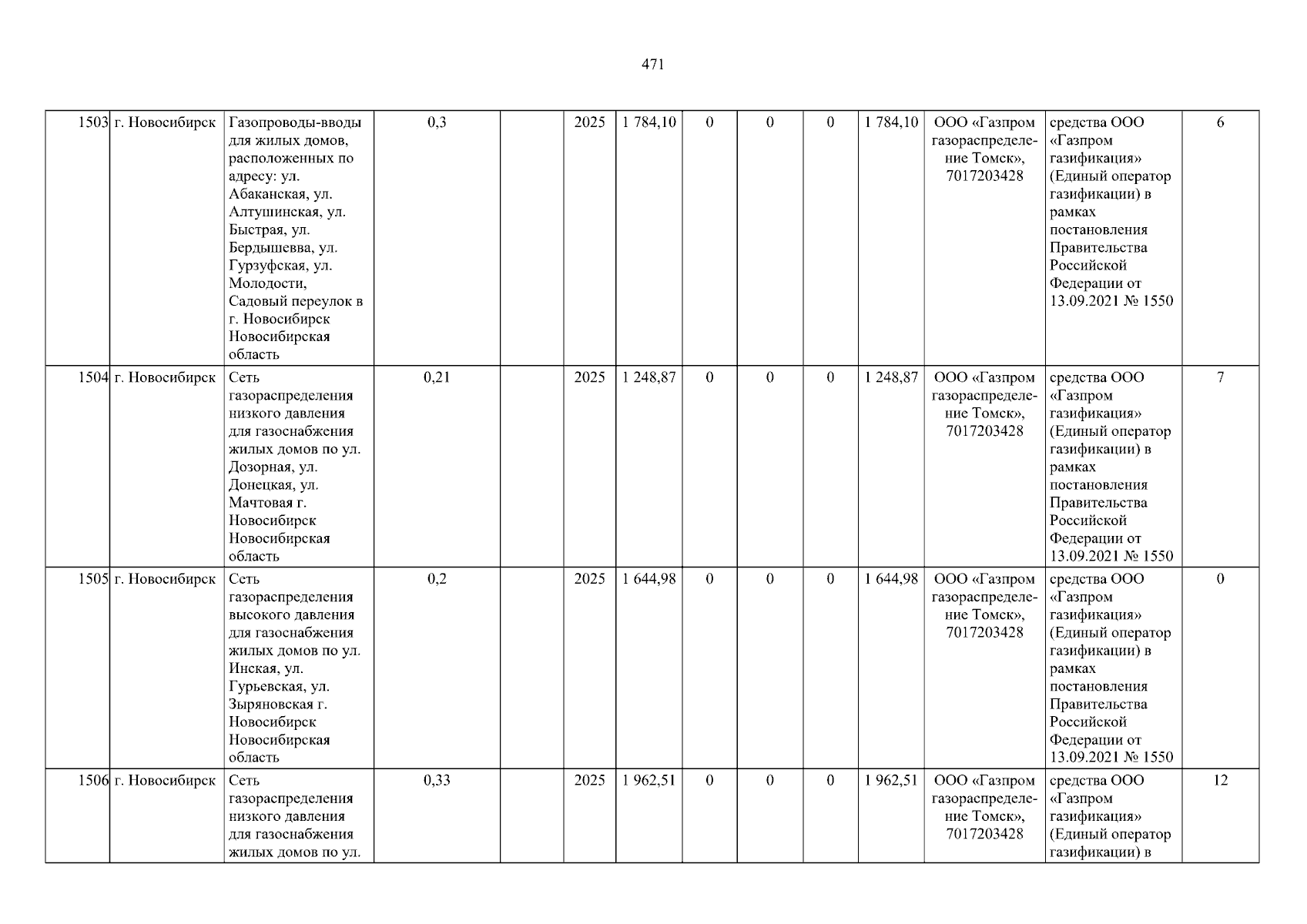 471

| 1503 | г. Новосибирск | Газопроводы-вводы для жилых домов, расположенных по адресу: ул. Абаканская, ул. Алтушинская, ул. Быстрая, ул. Бердышевва, ул. Гурзуфская, ул. Молодости, Садовый переулок в г. Новосибирск Новосибирская область | 0,3 |  | 2025 | 1 784,10 | 0 | 0 | 0 | 1 784,10 | ООО «Газпром газораспределение Томск», 7017203428 | средства ООО «Газпром газификация» (Единый оператор газификации) в рамках постановления Правительства Российской Федерации от 13.09.2021 № 1550 | 6 |
|---|---|---|---|---|---|---|---|---|---|---|---|---|---|
| 1504 | г. Новосибирск | Сеть газораспределения низкого давления для газоснабжения жилых домов по ул. Дозорная, ул. Донецкая, ул. Мачтовая г. Новосибирск Новосибирская область | 0,21 |  | 2025 | 1 248,87 | 0 | 0 | 0 | 1 248,87 | ООО «Газпром газораспределение Томск», 7017203428 | средства ООО «Газпром газификация» (Единый оператор газификации) в рамках постановления Правительства Российской Федерации от 13.09.2021 № 1550 | 7 |
| 1505 | г. Новосибирск | Сеть газораспределения высокого давления для газоснабжения жилых домов по ул. Инская, ул. Гурьевская, ул. Зыряновская г. Новосибирск Новосибирская область | 0,2 |  | 2025 | 1 644,98 | 0 | 0 | 0 | 1 644,98 | ООО «Газпром газораспределение Томск», 7017203428 | средства ООО «Газпром газификация» (Единый оператор газификации) в рамках постановления Правительства Российской Федерации от 13.09.2021 № 1550 | 0 |
| 1506 | г. Новосибирск | Сеть газораспределения низкого давления для газоснабжения жилых домов по ул. | 0,33 |  | 2025 | 1 962,51 | 0 | 0 | 0 | 1 962,51 | ООО «Газпром газораспределение Томск», 7017203428 | средства ООО «Газпром газификация» (Единый оператор газификации) в | 12 |